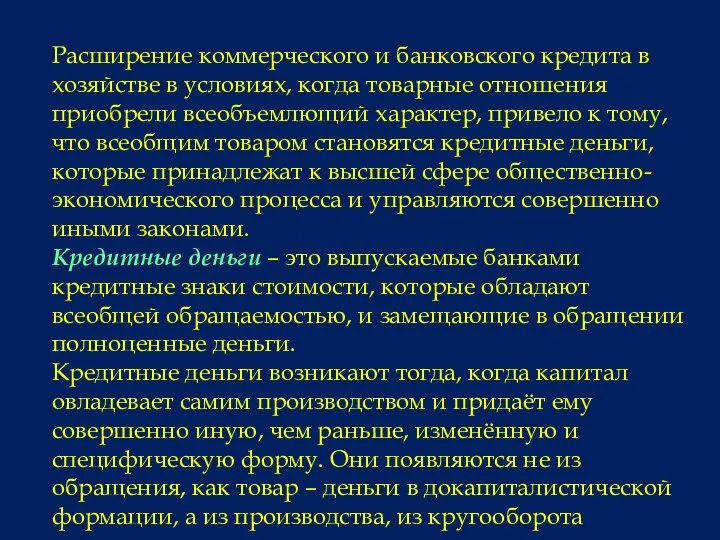 Расширение коммерческого и банковского кредита в хозяйстве в условиях, когда товарные отношения приобрели всеобъемлющий характер, привело к тому, что всеобщим товаром становятся кредитные деньги, которые принадлежат к высшей сфере общественно-экономического процесса и управляются совершенно иными законами.
Кредитные деньги – это выпускаемые банками кредитные знаки стоимости, которые обладают всеобщей обращаемостью, и замещающие в обращении полноценные деньги.
Кредитные деньги возникают тогда, когда капитал овладевает самим производством и придаёт ему совершенно иную, чем раньше, изменённую и специфическую форму. Они появляются не из обращения, как товар – деньги в докапиталистической формации, а из производства, из кругооборота